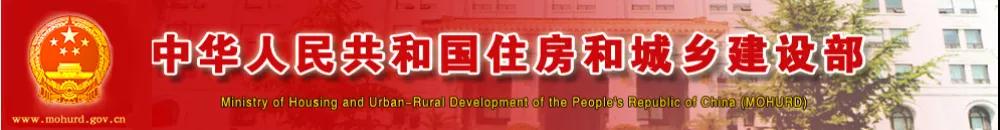 中华人民共和国住房和城乡建设部

Ministry of Housing and Urban-Rural Development of the People's Republic of China (MOHURD)

www.mohurd.gov.cn